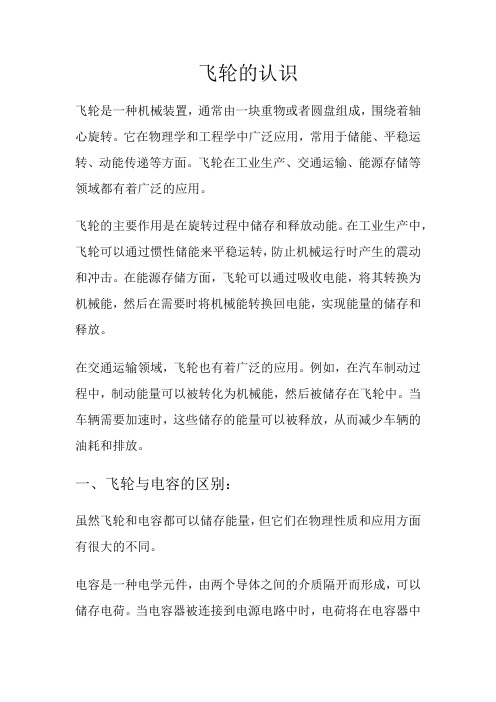 飞轮的认识

飞轮是一种机械装置，通常由一块重物或者圆盘组成，围绕着轴心旋转。它在物理学和工程学中广泛应用，常用于储能、平稳运转、动能传递等方面。飞轮在工业生产、交通运输、能源存储等领域都有着广泛的应用。

飞轮的主要作用是在旋转过程中储存和释放动能。在工业生产中，飞轮可以通过惯性储能来平稳运转，防止机械运行时产生的震动和冲击。在能源存储方面，飞轮可以通过吸收电能，将其转换为机械能，然后在需要时将机械能转换回电能，实现能量的储存和释放。

在交通运输领域，飞轮也有着广泛的应用。例如，在汽车制动过程中，制动能量可以被转化为机械能，然后被储存在飞轮中。当车辆需要加速时，这些储存的能量可以被释放，从而减少车辆的油耗和排放。

一、飞轮与电容的区别：

虽然飞轮和电容都可以储存能量，但它们在物理性质和应用方面有很大的不同。

电容是一种电学元件，由两个导体之间的介质隔开而形成，可以储存电荷。当电容器被连接到电源电路中时，电荷将在电容器中